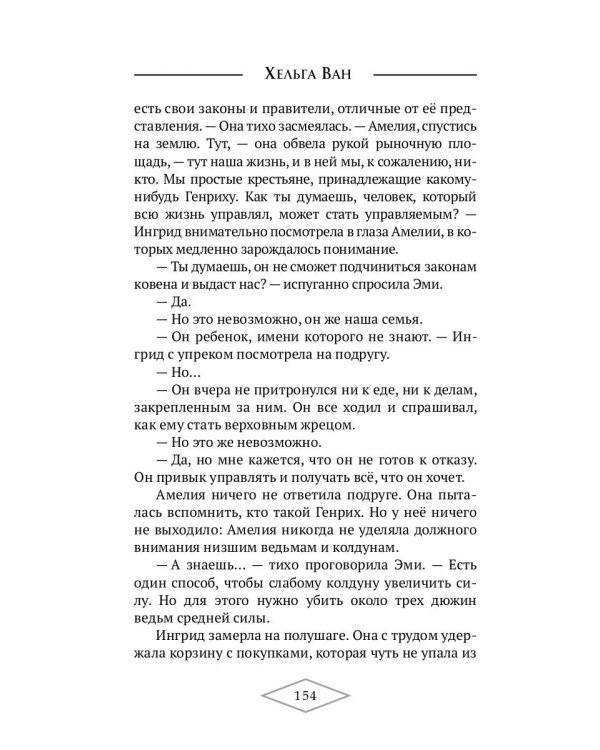 Хельга Ван

есть свои законы и правители, отличные от её представления. — Она тихо засмеялась. — Амелия, спустись на землю. Тут, — она обвела рукой рыночную площадь, — тут наша жизнь, и в ней мы, к сожалению, никто. Мы простые крестьяне, принадлежащие какому-нибудь Генриху. Как ты думаешь, человек, который всю жизнь управлял, может стать управляемым? — Ингрид внимательно посмотрела в глаза Амелии, в которых медленно зарождалось понимание.

— Ты думаешь, он не сможет подчиниться законам ковена и выдаст нас? — испуганно спросила Эми.

— Да.

— Но это невозможно, он же наша семья.

— Он ребенок, имени которого не знают. — Ингрид с упреком посмотрела на подругу.

— Но...

— Он вчера не притронулся ни к еде, ни к делам, закрепленным за ним. Он все ходил и спрашивал, как ему стать верховным жрецом.

— Но это же невозможно.

— Да, но мне кажется, что он не готов к отказу. Он привык управлять и получать всё, что он хочет.

Амелия ничего не ответила подруге. Она пыталась вспомнить, кто такой Генрих. Но у неё ничего не выходило: Амелия никогда не уделяла должного внимания низшим ведьмам и колдунам.

— А знаешь... — тихо проговорила Эми. — Есть один способ, чтобы слабому колдуну увеличить силу. Но для этого нужно убить около трех дюжин ведьм средней силы.

Ингрид замерла на полушаге. Она с трудом удержала корзину с покупками, которая чуть не упала из

154